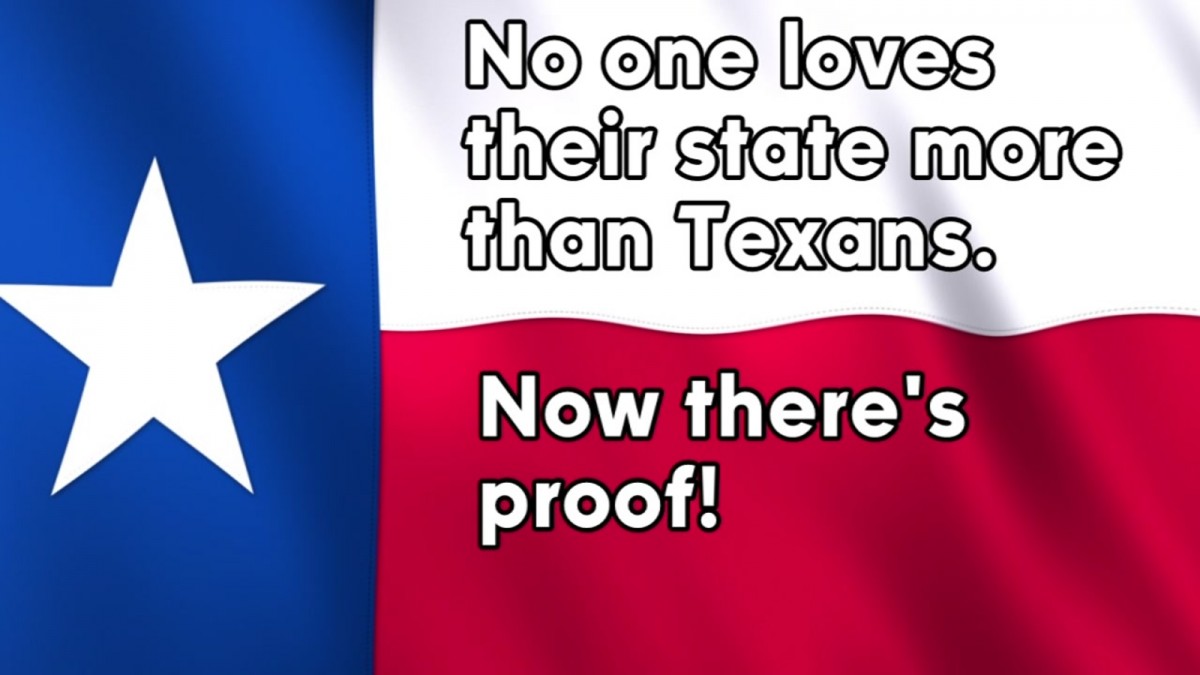 No one loves their state more than Texans.

Now there's proof!